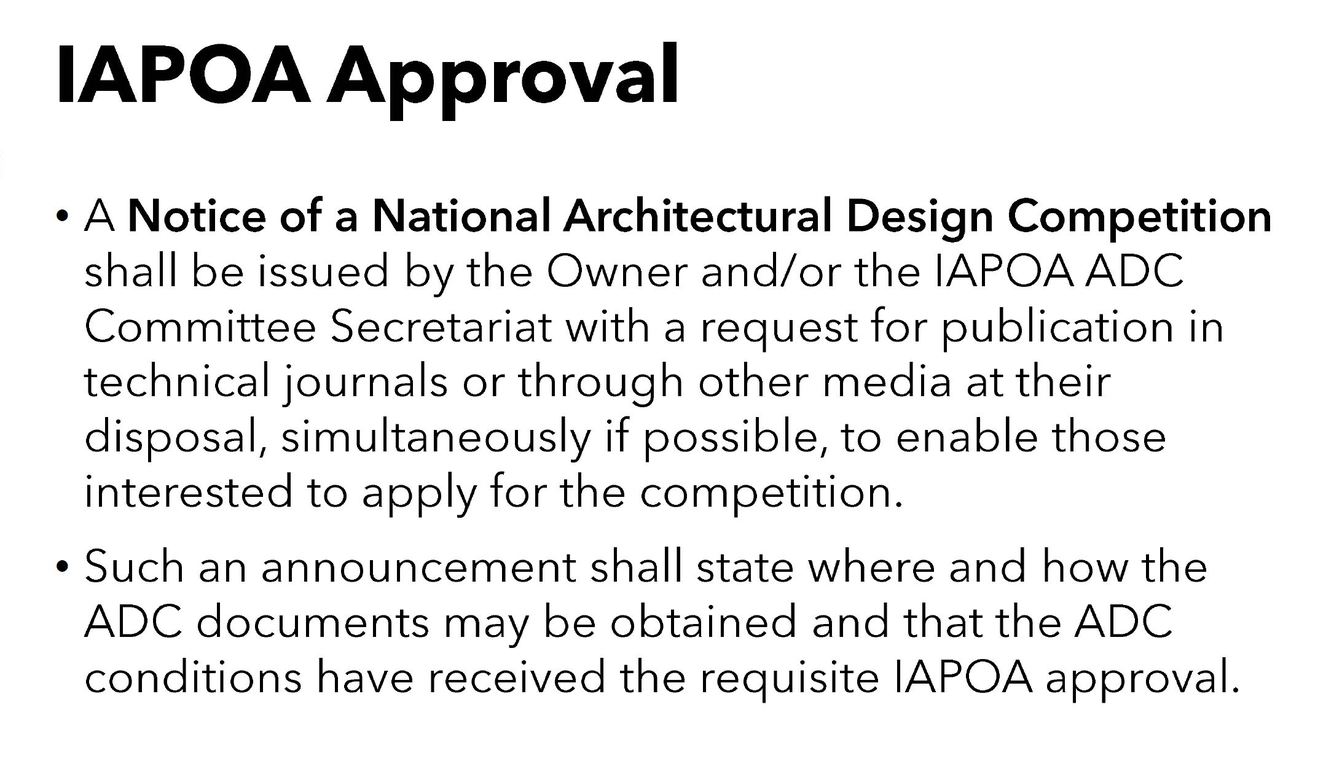 IAPOA Approval

• A Notice of a National Architectural Design Competition shall be issued by the Owner and/or the IAPOA ADC Committee Secretariat with a request for publication in technical journals or through other media at their disposal, simultaneously if possible, to enable those interested to apply for the competition.

• Such an announcement shall state where and how the ADC documents may be obtained and that the ADC conditions have received the requisite IAPOA approval.